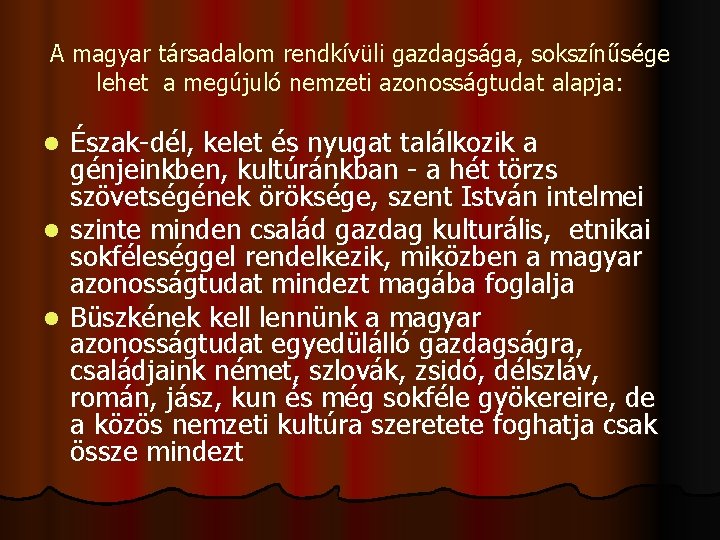 A magyar társadalom rendkívüli gazdagsága, sokszínűsége lehet  a megújuló nemzeti azonosságtudat alapja:

- Észak-dél, kelet és nyugat találkozik a génjeinkben, kultúránkban - a hét törzs szövetségének öröksége, szent István intelmei
- szinte minden család gazdag kulturális,  etnikai sokféleséggel rendelkezik, miközben a magyar azonosságtudat mindezt magába foglalja
- Büszkének kell lennünk a magyar azonosságtudat egyedülálló gazdagságra, családjaink német, szlovák, zsidó, délszláv, román, jász, kun és még sokféle gyökereire, de a közös nemzeti kultúra szeretete foghatja csak össze mindezt